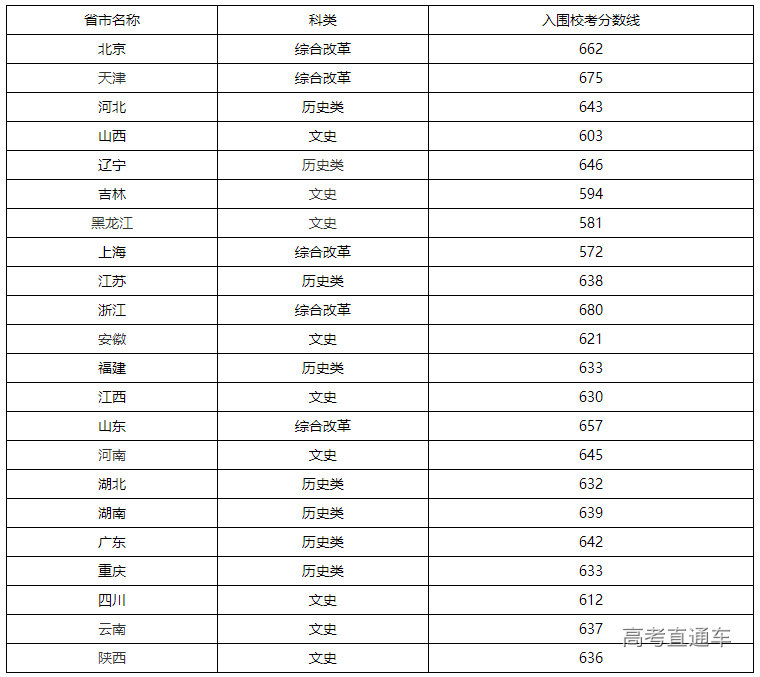 | 省市名称 | 科类 | 入围校考分数线 |
|---|---|---|
| 北京 | 综合改革 | 662 |
| 天津 | 综合改革 | 675 |
| 河北 | 历史类 | 643 |
| 山西 | 文史 | 603 |
| 辽宁 | 历史类 | 646 |
| 吉林 | 文史 | 594 |
| 黑龙江 | 文史 | 581 |
| 上海 | 综合改革 | 572 |
| 江苏 | 历史类 | 638 |
| 浙江 | 综合改革 | 680 |
| 安徽 | 文史 | 621 |
| 福建 | 历史类 | 633 |
| 江西 | 文史 | 630 |
| 山东 | 综合改革 | 657 |
| 河南 | 文史 | 645 |
| 湖北 | 历史类 | 632 |
| 湖南 | 历史类 | 639 |
| 广东 | 历史类 | 642 |
| 重庆 | 历史类 | 633 |
| 四川 | 文史 | 612 |
| 云南 | 文史 | 637 |
| 陕西 | 文史 | 636 |

高考直通车